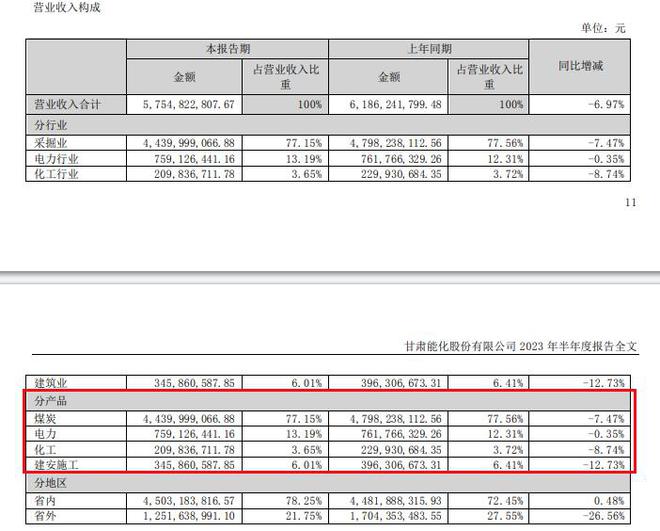 营业收入构成

单位：元

|  | 本报告期 |  | 上年同期 |  | 同比增减 |
|---|---|---|---|---|---|
|  | 金额 | 占营业收入比重 | 金额 | 占营业收入比重 |  |
| 营业收入合计 | 5,754,822,807.67 | 100% | 6,186,241,799.48 | 100% | -6.97% |
| 分行业 |  |  |  |  |  |
| 采掘业 | 4,439,999,066.88 | 77.15% | 4,798,238,112.56 | 77.56% | -7.47% |
| 电力行业 | 759,126,441.16 | 13.19% | 761,766,329.26 | 12.31% | -0.35% |
| 化工行业 | 209,836,711.78 | 3.65% | 229,930,684.35 | 3.72% | -8.74% |

11

甘肃能化股份有限公司2023年半年度报告全文

| 建筑业 | 345,860,587.85 | 6.01% | 396,306,673.31 | 6.41% | -12.73% |
|---|---|---|---|---|---|
| 分产品 |  |  |  |  |  |
| 煤炭 | 4,439,999,066.88 | 77.15% | 4,798,238,112.56 | 77.56% | -7.47% |
| 电力 | 759,126,441.16 | 13.19% | 761,766,329.26 | 12.31% | -0.35% |
| 化工 | 209,836,711.78 | 3.65% | 229,930,684.35 | 3.72% | -8.74% |
| 建安施工 | 345,860,587.85 | 6.01% | 396,306,673.31 | 6.41% | -12.73% |
| 分地区 |  |  |  |  |  |
| 省内 | 4,503,183,816.57 | 78.25% | 4,481,888,315.93 | 72.45% | 0.48% |
| 省外 | 1,251,638,991.10 | 21.75% | 1,704,353,483.55 | 27.55% | -26.56% |